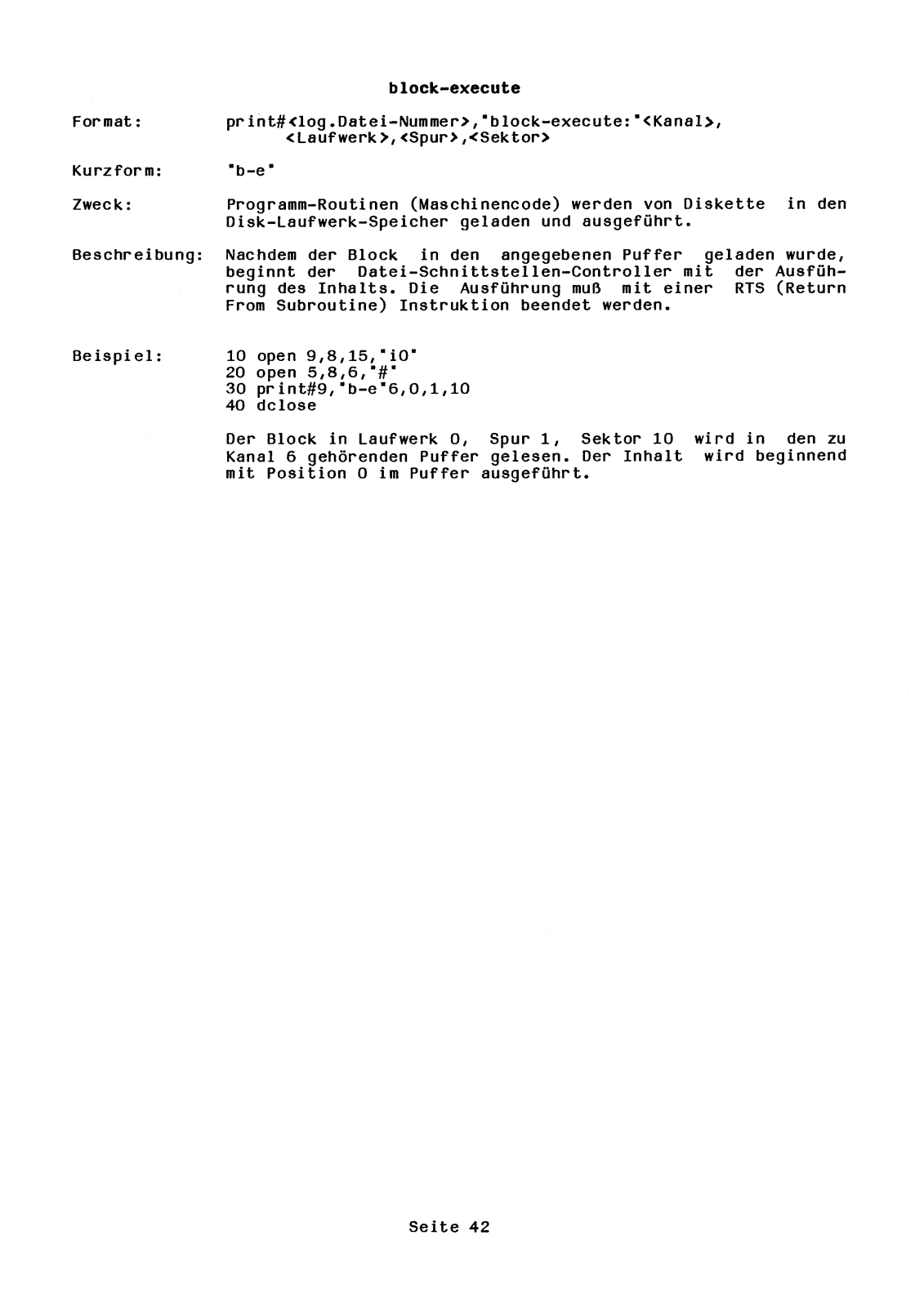 block-execute

Format: print#<log.Datei-Nummer>,"block-execute:"<Kanal>, <Laufwerk>,<Spur>,<Sektor>

Kurzform: "b-e"

Zweck: Programm-Routinen (Maschinencode) werden von Diskette in den Disk-Laufwerk-Speicher geladen und ausgeführt.

Beschreibung: Nachdem der Block in den angegebenen Puffer geladen wurde, beginnt der Datei-Schnittstellen-Controller mit der Ausführung des Inhalts. Die Ausführung muß mit einer RTS (Return From Subroutine) Instruktion beendet werden.

Beispiel: 10 open 9,8,15,"i0"
20 open 5,8,6,"#"
30 print#9,"b-e"6,0,1,10
40 dclose

Der Block in Laufwerk 0, Spur 1, Sektor 10 wird in den zu Kanal 6 gehörenden Puffer gelesen. Der Inhalt wird beginnend mit Position 0 im Puffer ausgeführt.

Seite 42